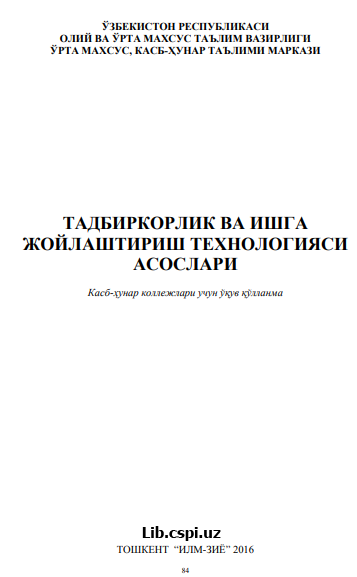 ЎЗБЕКИСТОН РЕСПУБЛИКАСИ
ОЛИЙ ВА ЎРТА МАХСУС ТАЪЛИМ ВАЗИРЛИГИ
ЎРТА МАХСУС, КАСБ-ҲУНАР ТАЪЛИМИ МАРКАЗИ

ТАДБИРКОРЛИК ВА ИШГА ЖОЙЛАШТИРИШ ТЕХНОЛОГИЯСИ АСОСЛАРИ

Касб-ҳунар коллежлари учун ўқув қўлланма

Lib.cspi.uz
ТОШКЕНТ “ИЛМ-ЗИЁ” 2016

84